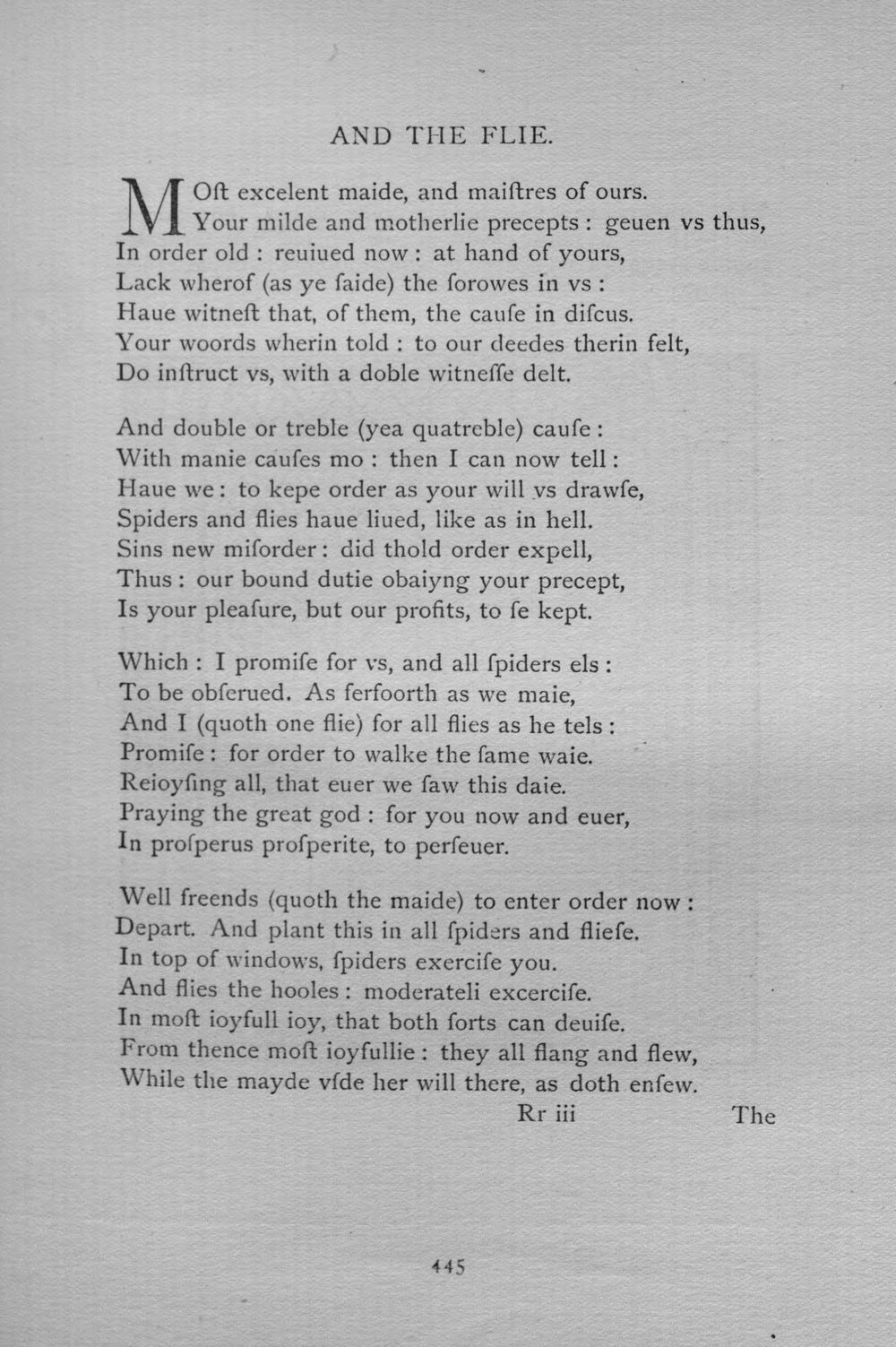 AND THE FLIE.

MOſt excelent maide, and maiſtres of ours.
Your milde and motherlie precepts : geuen vs thus,
In order old : reuiued now : at hand of yours,
Lack wherof (as ye ſaide) the ſorowes in vs :
Haue witneſt that, of them, the cauſe in diſcus.
Your woords wherin told : to our deedes therin felt,
Do inſtruct vs, with a doble witneſſe delt.

And double or treble (yea quatreble) cauſe :
With manie cauſes mo : then I can now tell :
Haue we : to kepe order as your will vs drawſe,
Spiders and flies haue liued, like as in hell.
Sins new miſorder : did thold order expell,
Thus : our bound dutie obaiyng your precept,
Is your pleaſure, but our profits, to ſe kept.

Which : I promiſe for vs, and all ſpiders els :
To be obſerued. As ferfoorth as we maie,
And I (quoth one flie) for all flies as he tels :
Promiſe : for order to walke the ſame waie.
Reioyſing all, that euer we ſaw this daie.
Praying the great god : for you now and euer,
In proſperus proſperite, to perſeuer.

Well freends (quoth the maide) to enter order now :
Depart. And plant this in all ſpiders and flieſe.
In top of windows, ſpiders exerciſe you.
And flies the hooles : moderateli excerciſe.
In moſt ioyfull ioy, that both ſorts can deuiſe.
From thence moſt ioyfullie : they all flang and flew,
While the mayde vſde her will there, as doth enſew.
Rr iii The

445